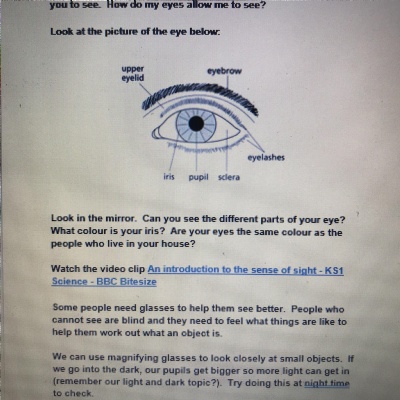 you to see. How do my eyes allow me to see?

Look at the picture of the eye below:

upper eyelid

eyebrow

eyelashes

iris

pupil

sclera

Look in the mirror. Can you see the different parts of your eye? What colour is your iris? Are your eyes the same colour as the people who live in your house?

Watch the video clip An introduction to the sense of sight - KS1 Science - BBC Bitesize

Some people need glasses to help them see better. People who cannot see are blind and they need to feel what things are like to help them work out what an object is.

We can use magnifying glasses to look closely at small objects. If we go into the dark, our pupils get bigger so more light can get in (remember our light and dark topic?). Try doing this at night time to check.